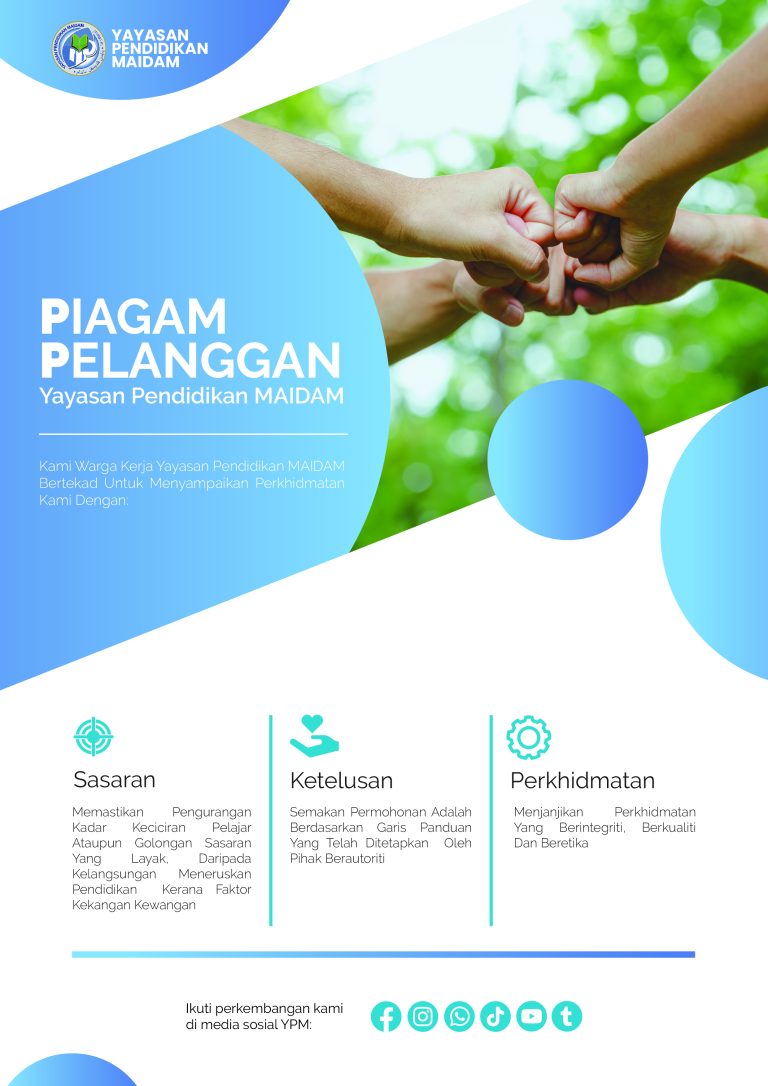 YAYASAN PENDIDIKAN MAIDAM

PIAGAM PELANGGAN
Yayasan Pendidikan MAIDAM

Kami Warga Kerja Yayasan Pendidikan MAIDAM Bertekad Untuk Menyampaikan Perkhidmatan Kami Dengan:

Sasaran

Memastikan Pengurangan Kadar Keciciran Pelajar Ataupun Golongan Sasaran Yang Layak, Daripada Kelangsungan Meneruskan Pendidikan Kerana Faktor Kekangan Kewangan

Ketelusan

Semakan Permohonan Adalah Berdasarkan Garis Panduan Yang Telah Ditetapkan Oleh Pihak Berautoriti

Perkhidmatan

Menjanjikan Perkhidmatan Yang Berintegriti, Berkualiti Dan Beretika

Ikuti perkembangan kami di media sosial YPM: